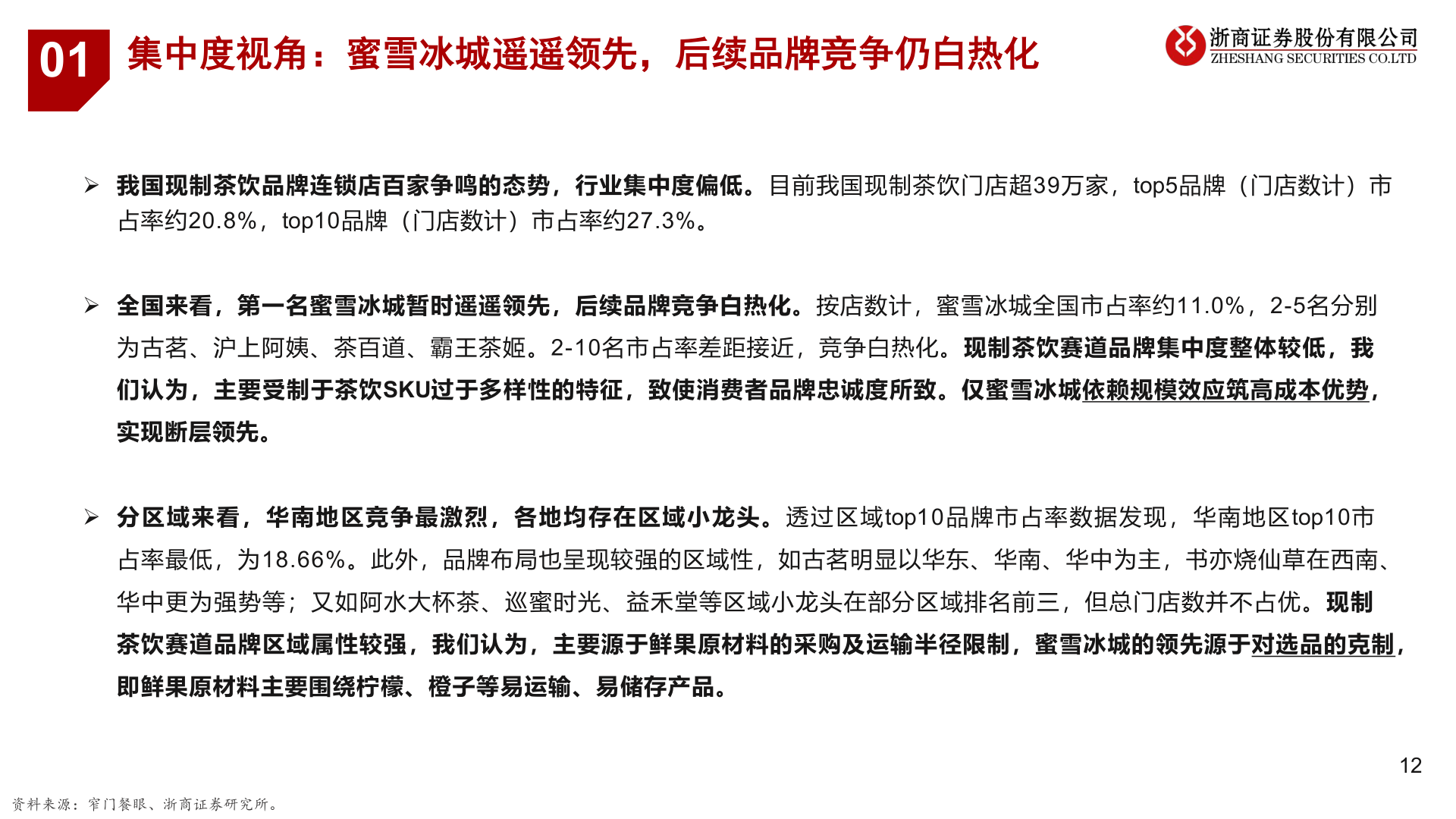 01 集中度视角：蜜雪冰城遥遥领先，后续品牌竞争仍白热化

浙商证券股份有限公司
ZHESHANG SECURITIES CO.LTD

➢ 我国现制茶饮品牌连锁店百家争鸣的态势，行业集中度偏低。目前我国现制茶饮门店超39万家，top5品牌（门店数计）市占率约20.8%，top10品牌（门店数计）市占率约27.3%。

➢ 全国来看，第一名蜜雪冰城暂时遥遥领先，后续品牌竞争白热化。按店数计，蜜雪冰城全国市占率约11.0%，2-5名分别为古茗、沪上阿姨、茶百道、霸王茶姬。2-10名市占率差距接近，竞争白热化。现制茶饮赛道品牌集中度整体较低，我们认为，主要受制于茶饮SKU过于多样性的特征，致使消费者品牌忠诚度所致。仅蜜雪冰城依赖规模效应筑高成本优势，实现断层领先。

➢ 分区域来看，华南地区竞争最激烈，各地均存在区域小龙头。透过区域top10品牌市占率数据发现，华南地区top10市占率最低，为18.66%。此外，品牌布局也呈现较强的区域性，如古茗明显以华东、华南、华中为主，书亦烧仙草在西南、华中更为强势等；又如阿水大杯茶、巡蜜时光、益禾堂等区域小龙头在部分区域排名前三，但总门店数并不占优。现制茶饮赛道品牌区域属性较强，我们认为，主要源于鲜果原材料的采购及运输半径限制，蜜雪冰城的领先源于对选品的克制，即鲜果原材料主要围绕柠檬、橙子等易运输、易储存产品。

12

资料来源：窄门餐眼、浙商证券研究所。